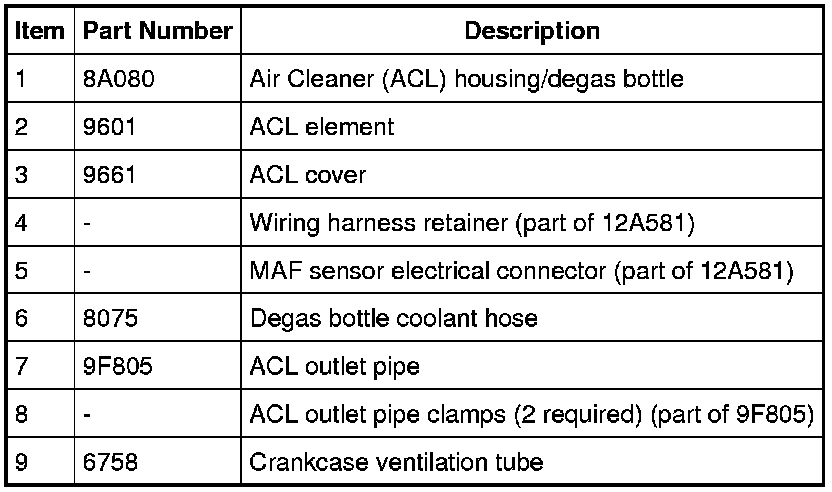 | Item | Part Number | Description |
|---|---|---|
| 1 | 8A080 | Air Cleaner (ACL) housing/degas bottle |
| 2 | 9601 | ACL element |
| 3 | 9661 | ACL cover |
| 4 | - | Wiring harness retainer (part of 12A581) |
| 5 | - | MAF sensor electrical connector (part of 12A581) |
| 6 | 8075 | Degas bottle coolant hose |
| 7 | 9F805 | ACL outlet pipe |
| 8 | - | ACL outlet pipe clamps (2 required) (part of 9F805) |
| 9 | 6758 | Crankcase ventilation tube |